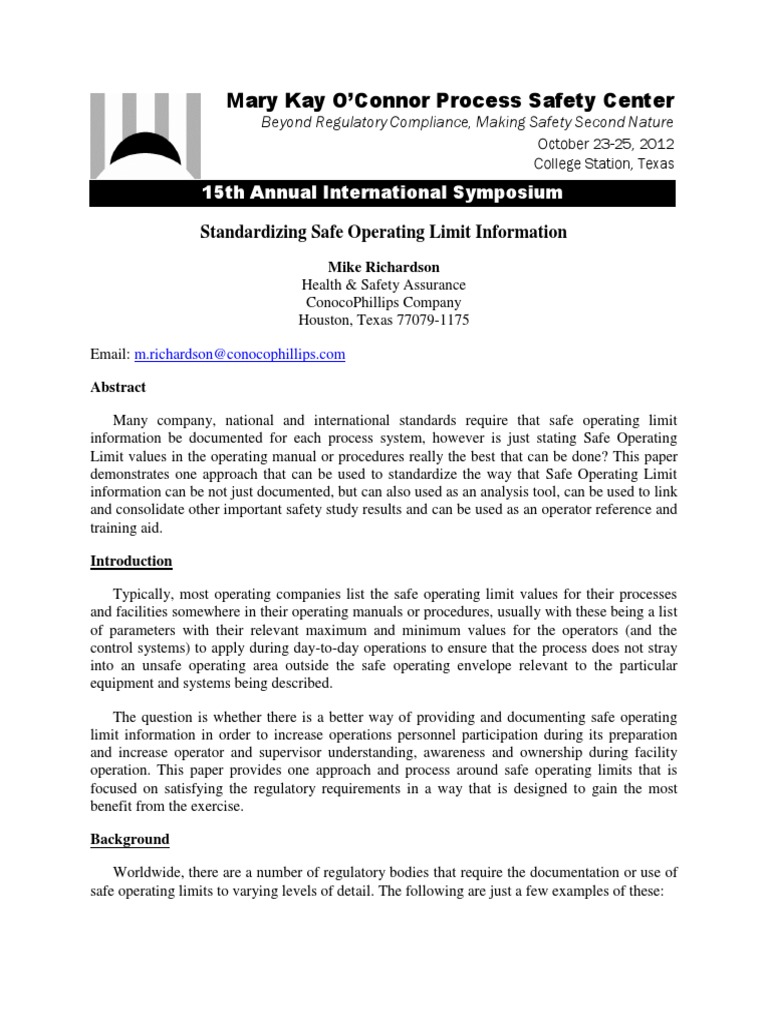 Mary Kay O'Connor Process Safety Center
Beyond Regulatory Compliance, Making Safety Second Nature
October 23-25, 2012
College Station, Texas

15th Annual International Symposium

Standardizing Safe Operating Limit Information

Mike Richardson
Health & Safety Assurance
ConocoPhillips Company
Houston, Texas 77079-1175

Email: m.richardson@conocophillips.com

Abstract

Many company, national and international standards require that safe operating limit information be documented for each process system, however is just stating Safe Operating Limit values in the operating manual or procedures really the best that can be done? This paper demonstrates one approach that can be used to standardize the way that Safe Operating Limit information can be not just documented, but can also used as an analysis tool, can be used to link and consolidate other important safety study results and can be used as an operator reference and training aid.

Introduction

Typically, most operating companies list the safe operating limit values for their processes and facilities somewhere in their operating manuals or procedures, usually with these being a list of parameters with their relevant maximum and minimum values for the operators (and the control systems) to apply during day-to-day operations to ensure that the process does not stray into an unsafe operating area outside the safe operating envelope relevant to the particular equipment and systems being described.

The question is whether there is a better way of providing and documenting safe operating limit information in order to increase operations personnel participation during its preparation and increase operator and supervisor understanding, awareness and ownership during facility operation. This paper provides one approach and process around safe operating limits that is focused on satisfying the regulatory requirements in a way that is designed to gain the most benefit from the exercise.

Background

Worldwide, there are a number of regulatory bodies that require the documentation or use of safe operating limits to varying levels of detail. The following are just a few examples of these: